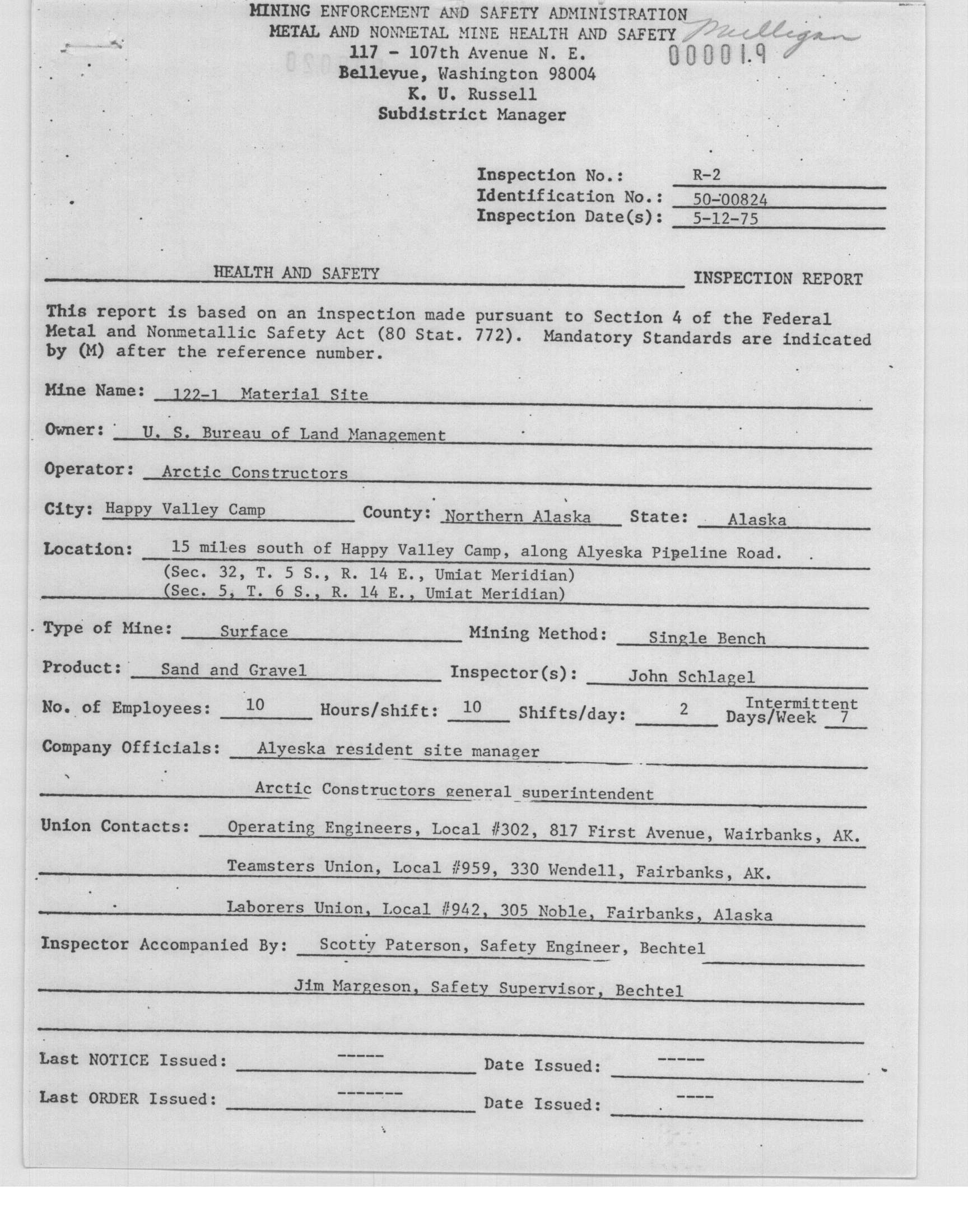 MINING ENFORCEMENT AND SAFETY ADMINISTRATION
METAL AND NONMETAL MINE HEALTH AND SAFETY
117 - 107th Avenue N. E.
Bellevue, Washington 98004
K. U. Russell
Subdistrict Manager

Mulligan
000019

Inspection No.: R-2
Identification No.: 50-00824
Inspection Date(s): 5-12-75

HEALTH AND SAFETY INSPECTION REPORT

This report is based on an inspection made pursuant to Section 4 of the Federal Metal and Nonmetallic Safety Act (80 Stat. 772). Mandatory Standards are indicated by (M) after the reference number.

Mine Name: 122-1 Material Site

Owner: U. S. Bureau of Land Management

Operator: Arctic Constructors

City: Happy Valley Camp County: Northern Alaska State: Alaska

Location: 15 miles south of Happy Valley Camp, along Alyeska Pipeline Road. (Sec. 32, T. 5 S., R. 14 E., Umiat Meridian) (Sec. 5, T. 6 S., R. 14 E., Umiat Meridian)

Type of Mine: Surface Mining Method: Single Bench

Product: Sand and Gravel Inspector(s): John Schlagel

No. of Employees: 10 Hours/shift: 10 Shifts/day: 2 Intermittent Days/Week 7

Company Officials: Alyeska resident site manager
Arctic Constructors general superintendent

Union Contacts: Operating Engineers, Local #302, 817 First Avenue, Wairbanks, AK.
Teamsters Union, Local #959, 330 Wendell, Fairbanks, AK.
Laborers Union, Local #942, 305 Noble, Fairbanks, Alaska

Inspector Accompanied By: Scotty Paterson, Safety Engineer, Bechtel
Jim Margeson, Safety Supervisor, Bechtel

Last NOTICE Issued: ----- Date Issued: -----

Last ORDER Issued: ------- Date Issued: ----